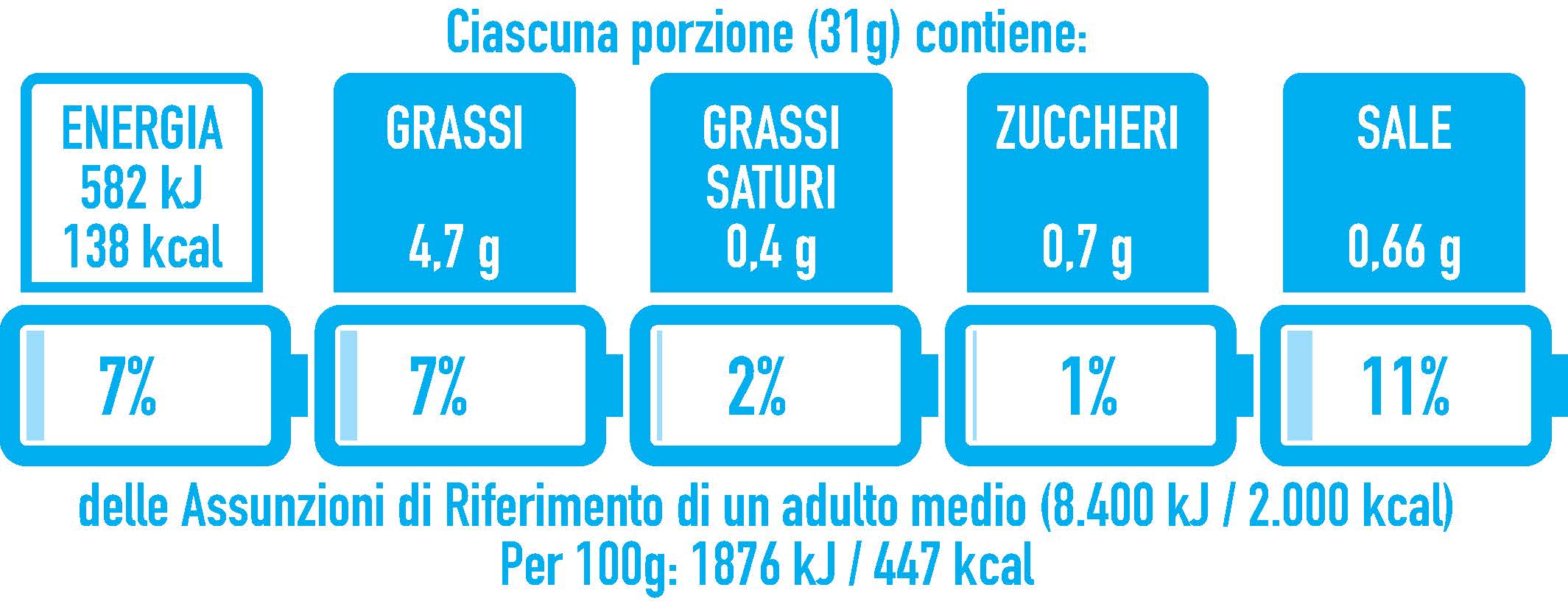 Ciascuna porzione (31g) contiene:

ENERGIA
582 kJ
138 kcal

GRASSI
4,7 g

GRASSI SATURI
0,4 g

ZUCCHERI
0,7 g

SALE
0,66 g

7%

7%

2%

1%

11%

delle Assunzioni di Riferimento di un adulto medio (8.400 kJ / 2.000 kcal)
Per 100g: 1876 kJ / 447 kcal